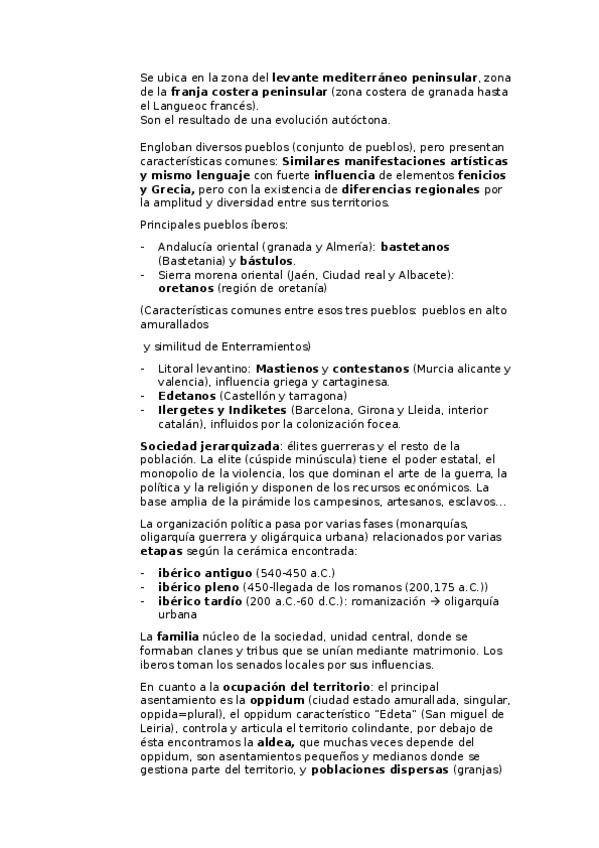 Se ubica en la zona del levante mediterráneo peninsular, zona de la franja costera peninsular (zona costera de granada hasta el Langueoc francés).
Son el resultado de una evolución autóctona.

Engloban diversos pueblos (conjunto de pueblos), pero presentan características comunes: Similares manifestaciones artísticas y mismo lenguaje con fuerte influencia de elementos fenicios y Grecia, pero con la existencia de diferencias regionales por la amplitud y diversidad entre sus territorios.

Principales pueblos íberos:

- Andalucía oriental (granada y Almería): bastetanos (Bastetania) y bástulos.
- Sierra morena oriental (Jaén, Ciudad real y Albacete): oretanos (región de oretanía)

(Características comunes entre esos tres pueblos: pueblos en alto amurallados

y similitud de Enterramientos)

- Litoral levantino: Mastienos y contestanos (Murcia alicante y valencia), influencia griega y cartaginesa.
- Edetanos (Castellón y tarragona)
- Ilergetes y Indiketes (Barcelona, Girona y Lleida, interior catalán), influidos por la colonización focea.

Sociedad jerarquizada: élites guerreras y el resto de la población. La elite (cúspide minúscula) tiene el poder estatal, el monopolio de la violencia, los que dominan el arte de la guerra, la política y la religión y disponen de los recursos económicos. La base amplia de la pirámide los campesinos, artesanos, esclavos...

La organización política pasa por varias fases (monarquías, oligarquía guerrera y oligárquica urbana) relacionados por varias etapas según la cerámica encontrada:

- ibérico antiguo (540-450 a.C.)
- ibérico pleno (450-llegada de los romanos (200,175 a.C.))
- ibérico tardío (200 a.C.-60 d.C.): romanización → oligarquía urbana

La familia núcleo de la sociedad, unidad central, donde se formaban clanes y tribus que se unían mediante matrimonio. Los iberos toman los senados locales por sus influencias.

En cuanto a la ocupación del territorio: el principal asentamiento es la oppidum (ciudad estado amurallada, singular, oppida=plural), el oppidum característico "Edeta" (San miguel de Leiria), controla y articula el territorio colindante, por debajo de ésta encontramos la aldea, que muchas veces depende del oppidum, son asentamientos pequeños y medianos donde se gestiona parte del territorio, y poblaciones dispersas (granjas)